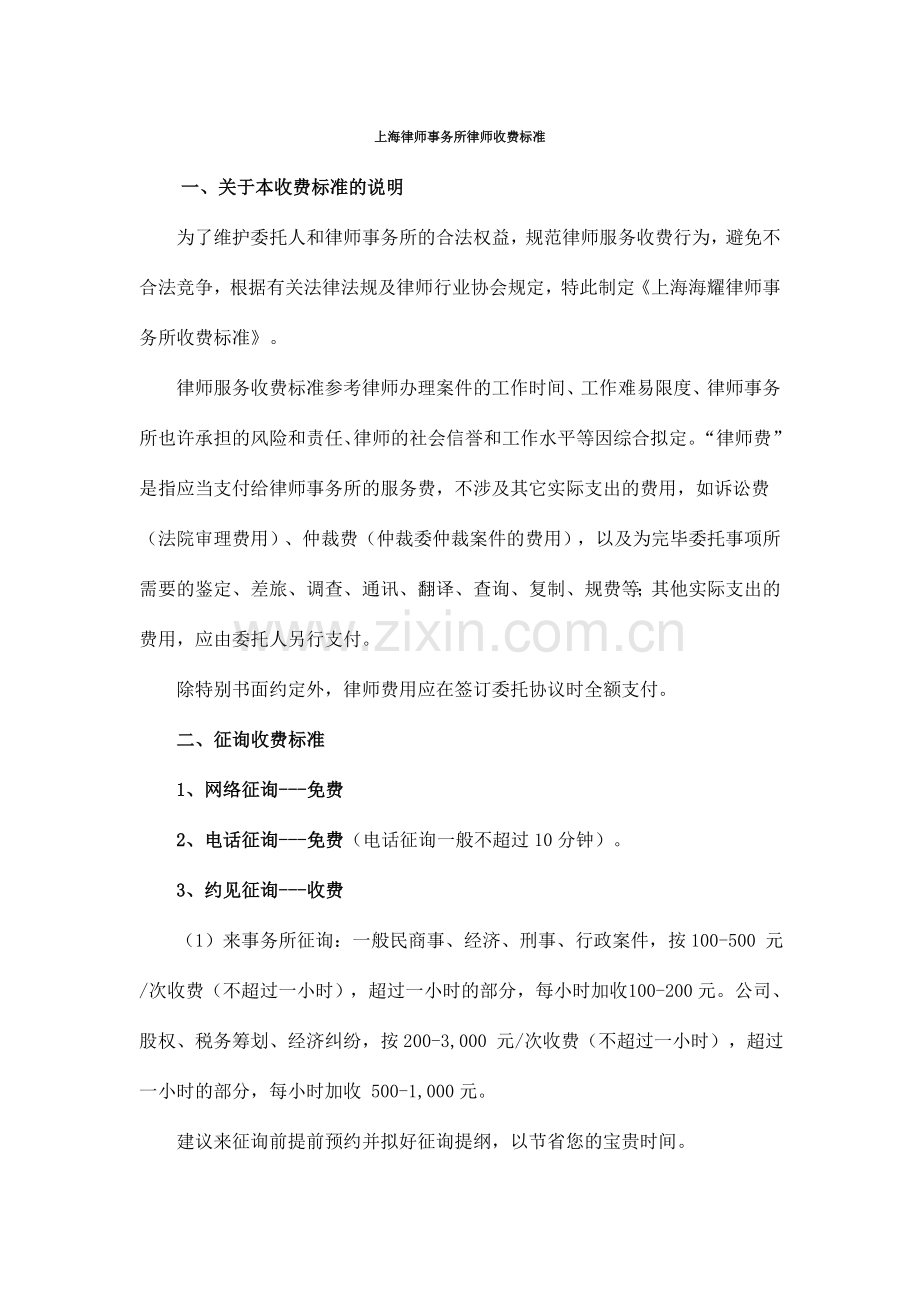 上海律师事务所律师收费标准

一、关于本收费标准的说明

为了维护委托人和律师事务所的合法权益，规范律师服务收费行为，避免不合法竞争，根据有关法律法规及律师行业协会规定，特此制定《上海海耀律师事务所收费标准》。

律师服务收费标准参考律师办理案件的工作时间、工作难易限度、律师事务所也许承担的风险和责任、律师的社会信誉和工作水平等因综合拟定。“律师费”是指应当支付给律师事务所的服务费，不涉及其它实际支出的费用，如诉讼费（法院审理费用）、仲裁费（仲裁委仲裁案件的费用），以及为完毕委托事项所需要的鉴定、差旅、调查、通讯、翻译、查询、复制、规费等;其他实际支出的费用，应由委托人另行支付。

除特别书面约定外，律师费用应在签订委托协议时全额支付。

二、征询收费标准

1、网络征询---免费

2、电话征询---免费（电话征询一般不超过10分钟）。

3、约见征询---收费

（1）来事务所征询：一般民商事、经济、刑事、行政案件，按100-500元/次收费（不超过一小时），超过一小时的部分，每小时加收100-200元。公司、股权、税务筹划、经济纠纷，按200-3,000元/次收费（不超过一小时），超过一小时的部分，每小时加收500-1,000元。

建议来征询前提前预约并拟好征询提纲，以节省您的宝贵时间。

www.zixin.com.cn